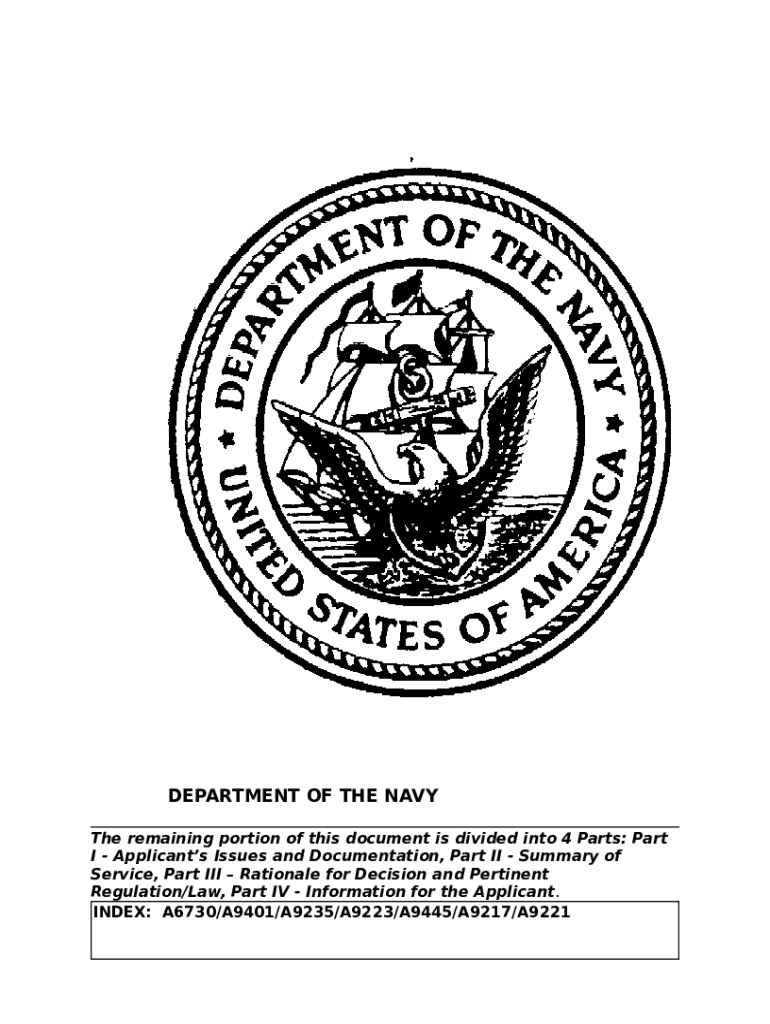 DEPARTMENT OF THE NAVY

UNITED STATES OF AMERICA

DEPARTMENT OF THE NAVY

The remaining portion of this document is divided into 4 Parts: Part I - Applicant's Issues and Documentation, Part II - Summary of Service, Part III – Rationale for Decision and Pertinent Regulation/Law, Part IV - Information for the Applicant.

INDEX: A6730/A9401/A9235/A9223/A9445/A9217/A9221